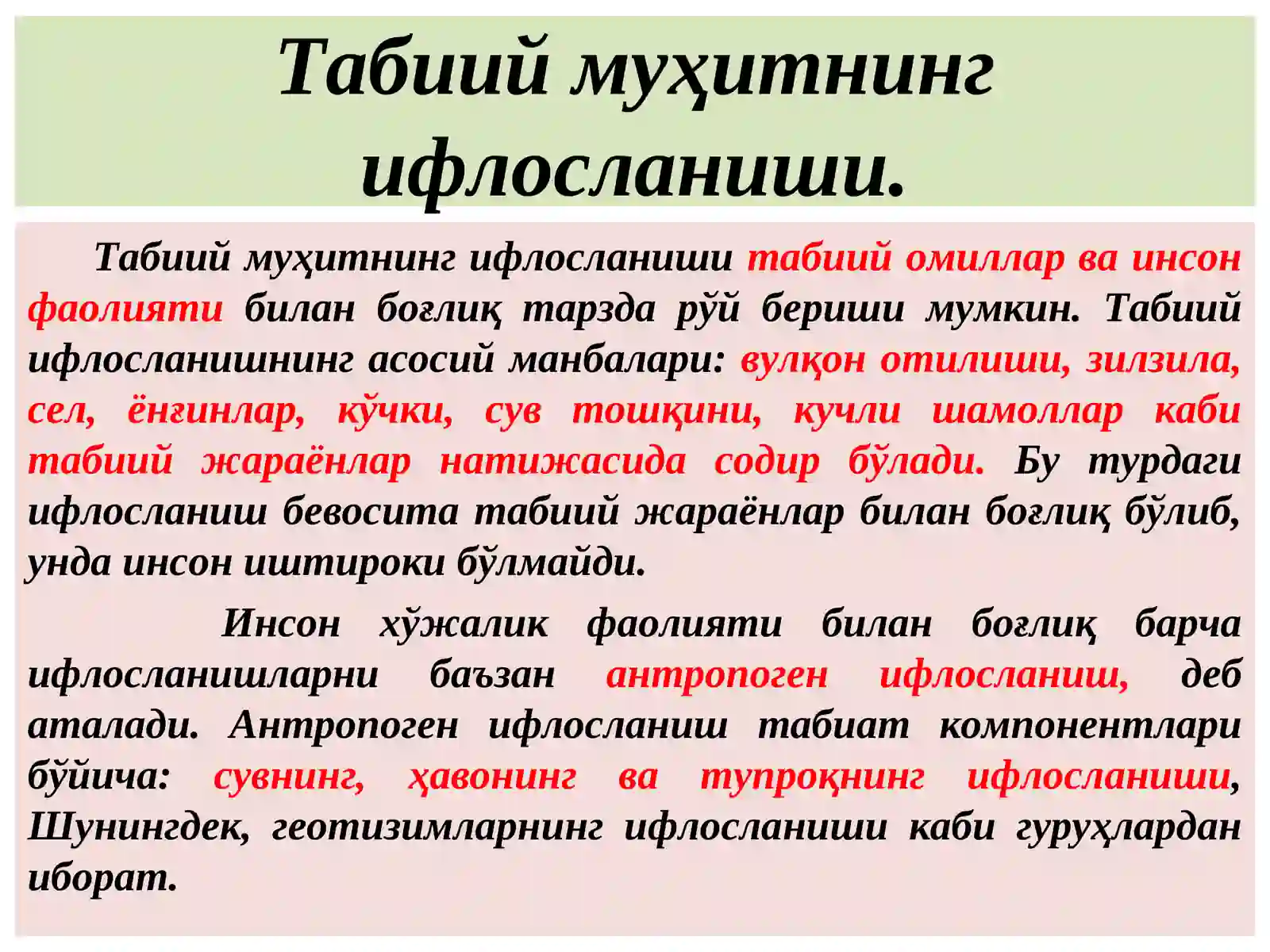 Табиий муҳитнинг ифлосланиши.

Табиий муҳитнинг ифлосланиши табиий омиллар ва инсон фаолияти билан боғлиқ тарзда рўй бериши мумкин. Табиий ифлосланишнинг асосий манбалари: вулқон отилиши, зилзила, сел, ёнғинлар, кўчки, сув тошқини, кучли шамоллар каби табиий жараёнлар натижасида содир бўлади. Бу турдаги ифлосланиш бевосита табиий жараёнлар билан боғлиқ бўлиб, унда инсон иштироки бўлмайди.

Инсон хўжалик фаолияти билан боғлиқ барча ифлосланишларни баъзан антропоген ифлосланиш, деб аталади. Антропоген ифлосланиш табиат компонентлари бўйича: сувнинг, ҳавонинг ва тупроқнинг ифлосланиши, Шунингдек, геотизимларнинг ифлосланиши каби гуруҳлардан иборат.